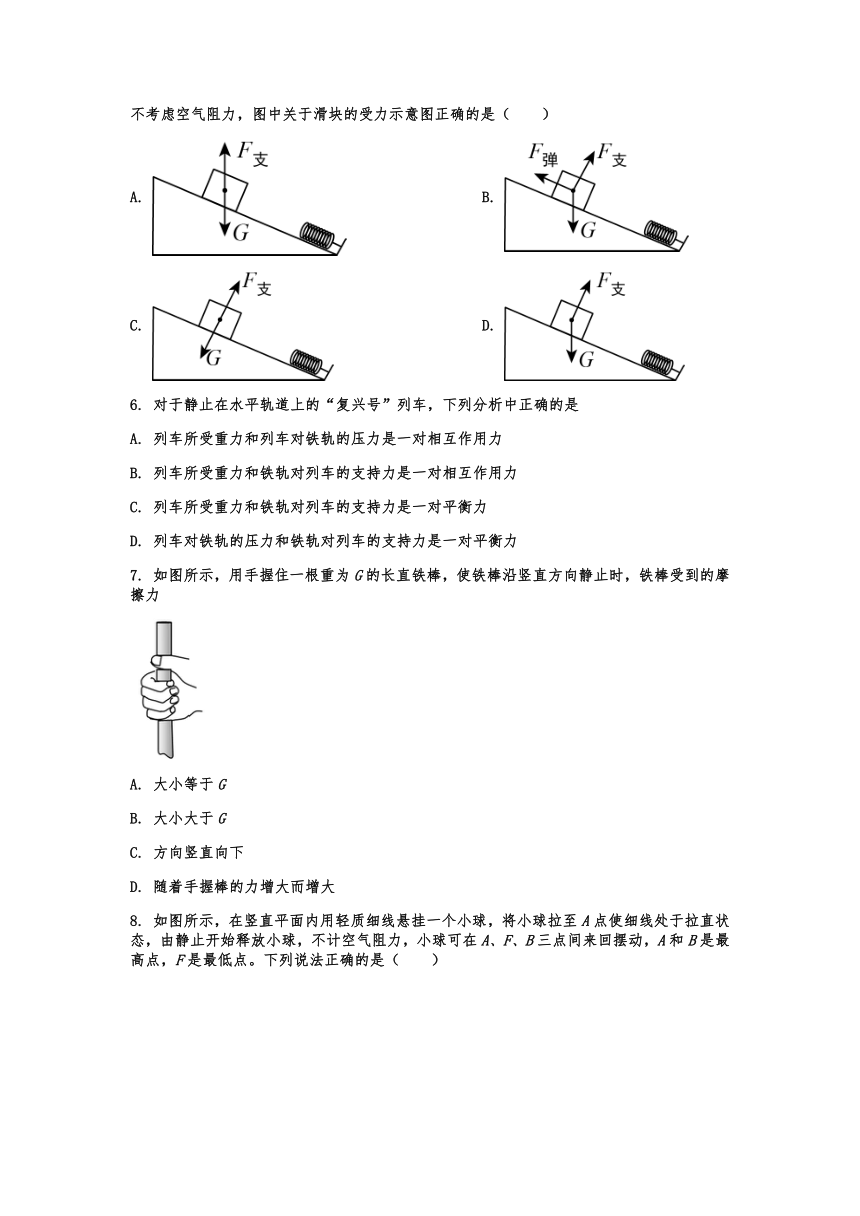 不考虑空气阻力，图中关于滑块的受力示意图正确的是（　　）

A. $F_{支}$ $G$

B. $F_{弹}$ $F_{支}$ $G$

C. $F_{支}$ $G$

D. $F_{支}$ $G$

6. 对于静止在水平轨道上的“复兴号”列车，下列分析中正确的是

A. 列车所受重力和列车对铁轨的压力是一对相互作用力

B. 列车所受重力和铁轨对列车的支持力是一对相互作用力

C. 列车所受重力和铁轨对列车的支持力是一对平衡力

D. 列车对铁轨的压力和铁轨对列车的支持力是一对平衡力

7. 如图所示，用手握住一根重为 $G$ 的长直铁棒，使铁棒沿竖直方向静止时，铁棒受到的摩擦力

A. 大小等于 $G$

B. 大小大于 $G$

C. 方向竖直向下

D. 随着手握棒的力增大而增大

8. 如图所示，在竖直平面内用轻质细线悬挂一个小球，将小球拉至 $A$ 点使细线处于拉直状态，由静止开始释放小球，不计空气阻力，小球可在 $A$、$F$、$B$ 三点间来回摆动，$A$ 和 $B$ 是最高点，$F$ 是最低点。下列说法正确的是（　　）